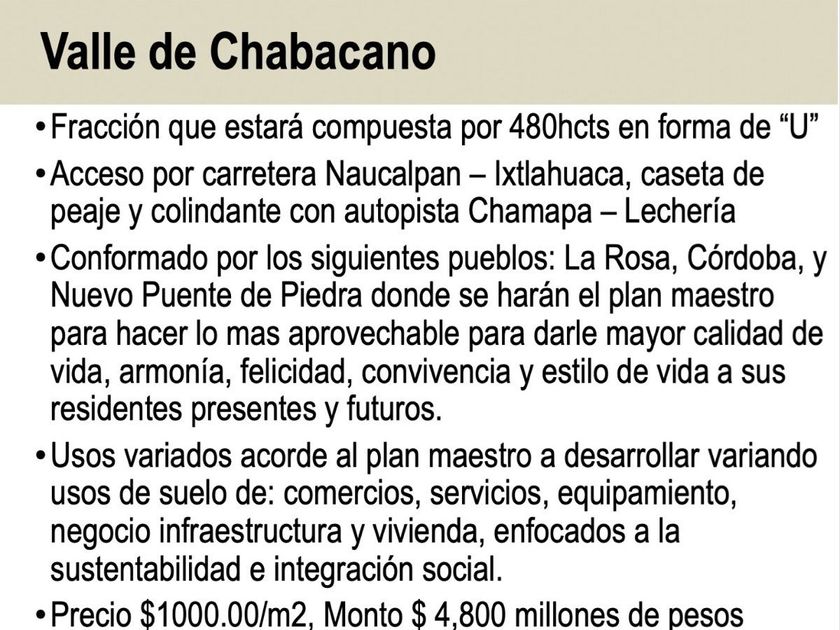 Valle de Chabacano

• Fracción que estará compuesta por 480hcts en forma de “U”

• Acceso por carretera Naucalpan – Ixtlahuaca, caseta de peaje y colindante con autopista Chamapa – Lechería

• Conformado por los siguientes pueblos: La Rosa, Córdoba, y Nuevo Puente de Piedra donde se harán el plan maestro para hacer lo mas aprovechable para darle mayor calidad de vida, armonía, felicidad, convivencia y estilo de vida a sus residentes presentes y futuros.

• Usos variados acorde al plan maestro a desarrollar variando usos de suelo de: comercios, servicios, equipamiento, negocio infraestructura y vivienda, enfocados a la sustentabilidad e integración social.

• Precio \$1000.00/m2, Monto \$ 4,800 millones de pesos